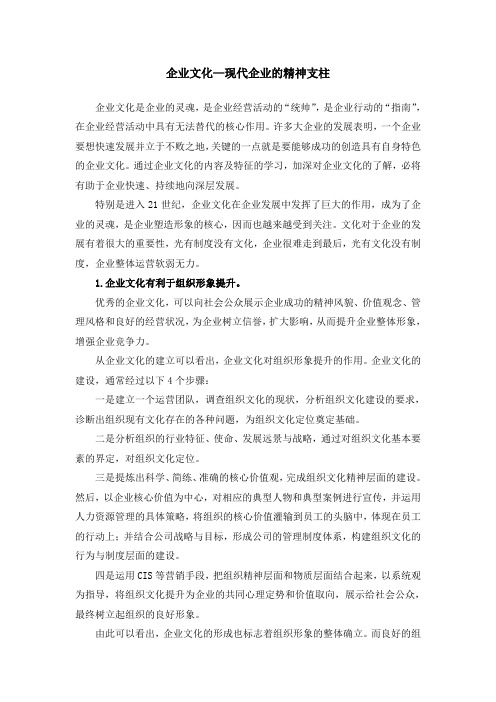 企业文化—现代企业的精神支柱

企业文化是企业的灵魂，是企业经营活动的“统帅”，是企业行动的“指南”，在企业经营活动中具有无法替代的核心作用。许多大企业的发展表明，一个企业要想快速发展并立于不败之地，关键的一点就是要能够成功的创造具有自身特色的企业文化。通过企业文化的内容及特征的学习，加深对企业文化的了解，必将有助于企业快速、持续地向深层发展。

特别是进入 21 世纪，企业文化在企业发展中发挥了巨大的作用，成为了企业的灵魂，是企业塑造形象的核心，因而也越来越受到关注。文化对于企业的发展有着很大的重要性，光有制度没有文化，企业很难走到最后，光有文化没有制度，企业整体运营软弱无力。

1.企业文化有利于组织形象提升。

优秀的企业文化，可以向社会公众展示企业成功的精神风貌、价值观念、管理风格和良好的经营状况，为企业树立信誉，扩大影响，从而提升企业整体形象，增强企业竞争力。

从企业文化的建立可以看出，企业文化对组织形象提升的作用。企业文化的建设，通常经过以下 4 个步骤：

一是建立一个运营团队，调查组织文化的现状，分析组织文化建设的要求，诊断出组织现有文化存在的各种问题，为组织文化定位奠定基础。

二是分析组织的行业特征、使命、发展远景与战略，通过对组织文化基本要素的界定，对组织文化定位。

三是提炼出科学、简练、准确的核心价值观，完成组织文化精神层面的建设。然后，以企业核心价值为中心，对相应的典型人物和典型案例进行宣传，并运用人力资源管理的具体策略，将组织的核心价值灌输到员工的头脑中，体现在员工的行动上；并结合公司战略与目标，形成公司的管理制度体系，构建组织文化的行为与制度层面的建设。

四是运用 CIS 等营销手段，把组织精神层面和物质层面结合起来，以系统观为指导，将组织文化提升为企业的共同心理定势和价值取向，展示给社会公众，最终树立起组织的良好形象。

由此可以看出，企业文化的形成也标志着组织形象的整体确立。而良好的组